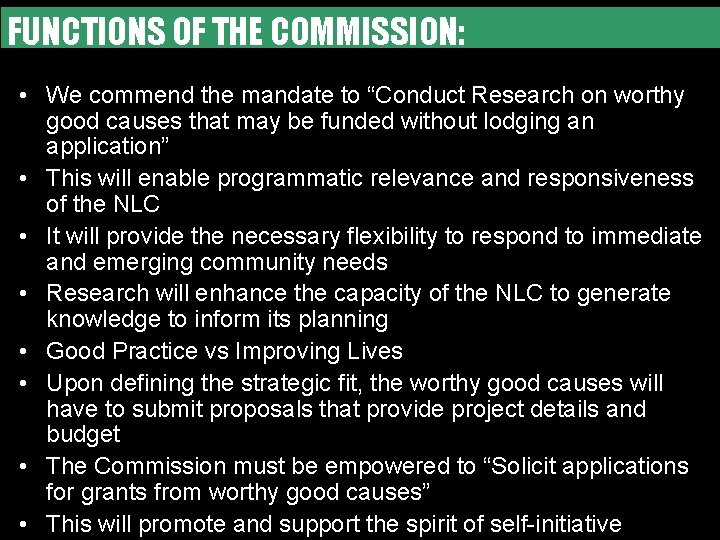 FUNCTIONS OF THE COMMISSION:

• We commend the mandate to "Conduct Research on worthy good causes that may be funded without lodging an application"
• This will enable programmatic relevance and responsiveness of the NLC
• It will provide the necessary flexibility to respond to immediate and emerging community needs
• Research will enhance the capacity of the NLC to generate knowledge to inform its planning
• Good Practice vs Improving Lives
• Upon defining the strategic fit, the worthy good causes will have to submit proposals that provide project details and budget
• The Commission must be empowered to "Solicit applications for grants from worthy good causes"
• This will promote and support the spirit of self-initiative